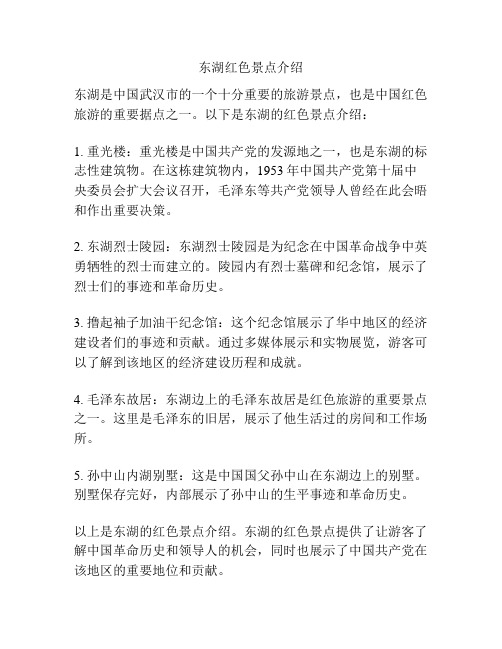 东湖红色景点介绍

东湖是中国武汉市的一个十分重要的旅游景点，也是中国红色旅游的重要据点之一。以下是东湖的红色景点介绍：

1. 重光楼：重光楼是中国共产党的发源地之一，也是东湖的标志性建筑物。在这栋建筑物内，1953 年中国共产党第十届中央委员会扩大会议召开，毛泽东等共产党领导人曾经在此会晤和作出重要决策。

2. 东湖烈士陵园：东湖烈士陵园是为纪念在中国革命战争中英勇牺牲的烈士而建立的。陵园内有烈士墓碑和纪念馆，展示了烈士们的事迹和革命历史。

3. 撸起袖子加油干纪念馆：这个纪念馆展示了华中地区的经济建设者们的事迹和贡献。通过多媒体展示和实物展览，游客可以了解到该地区的经济建设历程和成就。

4. 毛泽东故居：东湖边上的毛泽东故居是红色旅游的重要景点之一。这里是毛泽东的旧居，展示了他生活过的房间和工作场所。

5. 孙中山内湖别墅：这是中国国父孙中山在东湖边上的别墅。别墅保存完好，内部展示了孙中山的生平事迹和革命历史。

以上是东湖的红色景点介绍。东湖的红色景点提供了让游客了解中国革命历史和领导人的机会，同时也展示了中国共产党在该地区的重要地位和贡献。